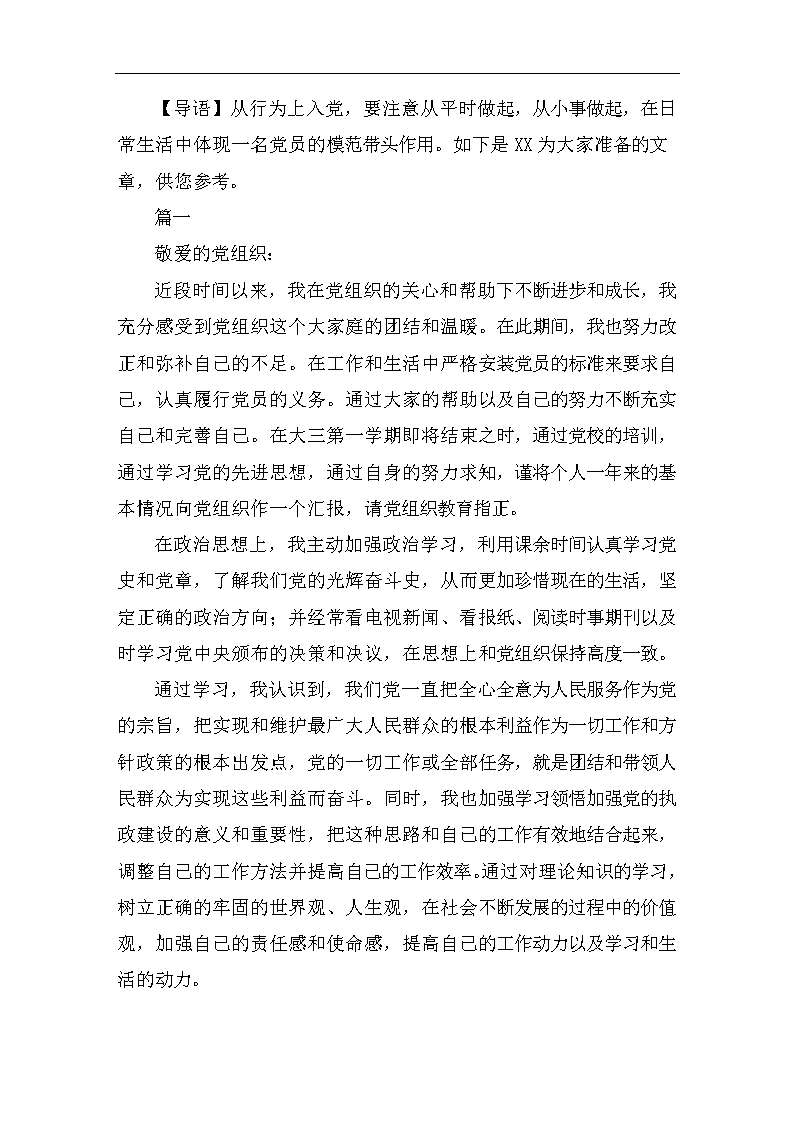 【导语】从行为上入党，要注意从平时做起，从小事做起，在日常生活中体现一名党员的模范带头作用。如下是XX为大家准备的文章，供您参考。

篇一

敬爱的党组织：

近段时间以来，我在党组织的关心和帮助下不断进步和成长，我充分感受到党组织这个大家庭的团结和温暖。在此期间，我也努力改正和弥补自己的不足。在工作和生活中严格安装党员的标准来要求自己，认真履行党员的义务。通过大家的帮助以及自己的努力不断充实自己和完善自己。在大三第一学期即将结束之时，通过党校的培训，通过学习党的先进思想，通过自身的努力求知，谨将个人一年来的基本情况向党组织作一个汇报，请党组织教育指正。

在政治思想上，我主动加强政治学习，利用课余时间认真学习党史和党章，了解我们党的光辉奋斗史，从而更加珍惜现在的生活，坚定正确的政治方向；并经常看电视新闻、看报纸、阅读时事期刊以及时学习党中央颁布的决策和决议，在思想上和党组织保持高度一致。

通过学习，我认识到，我们党一直把全心全意为人民服务作为党的宗旨，把实现和维护最广大人民群众的根本利益作为一切工作和方针政策的根本出发点，党的一切工作或全部任务，就是团结和带领人民群众为实现这些利益而奋斗。同时，我也加强学习领悟加强党的执政建设的意义和重要性，把这种思路和自己的工作有效地结合起来，调整自己的工作方法并提高自己的工作效率。通过对理论知识的学习，树立正确的牢固的世界观、人生观，在社会不断发展的过程中的价值观，加强自己的责任感和使命感，提高自己的工作动力以及学习和生活的动力。